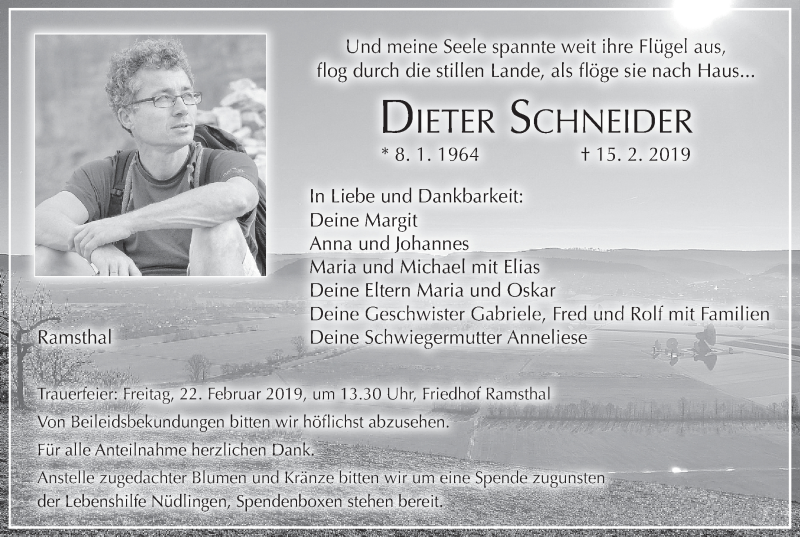 Und meine Seele spannte weit ihre Flügel aus, flog durch die stillen Lande, als flöge sie nach Haus...

DIETER SCHNEIDER

* 8. 1. 1964 † 15. 2. 2019

In Liebe und Dankbarkeit:
Deine Margit
Anna und Johannes
Maria und Michael mit Elias
Deine Eltern Maria und Oskar
Deine Geschwister Gabriele, Fred und Rolf mit Familien
Deine Schwiegermutter Anneliese

Ramsthal

Trauerfeier: Freitag, 22. Februar 2019, um 13.30 Uhr, Friedhof Ramsthal

Von Beileidsbekundungen bitten wir höflichst abzusehen.

Für alle Anteilnahme herzlichen Dank.

Anstelle zugedachter Blumen und Kränze bitten wir um eine Spende zugunsten der Lebenshilfe Nüdlingen, Spendenboxen stehen bereit.